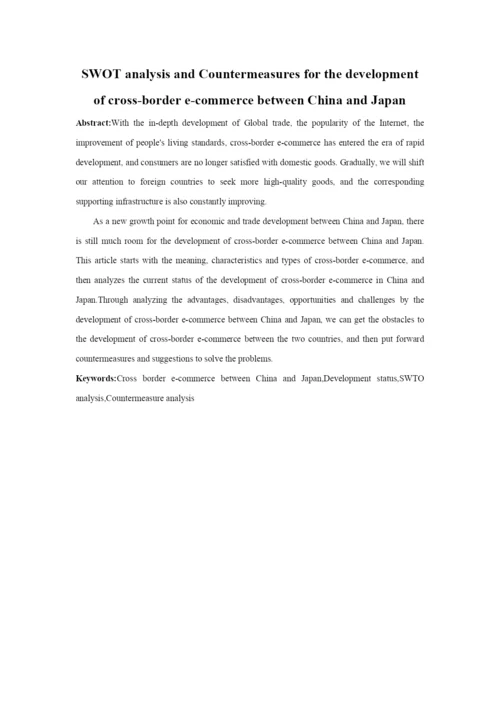 SWOT analysis and Countermeasures for the development of cross-border e-commerce between China and Japan

Abstract:With the in-depth development of Global trade, the popularity of the Internet, the improvement of people's living standards, cross-border e-commerce has entered the era of rapid development, and consumers are no longer satisfied with domestic goods. Gradually, we will shift our attention to foreign countries to seek more high-quality goods, and the corresponding supporting infrastructure is also constantly improving.

As a new growth point for economic and trade development between China and Japan, there is still much room for the development of cross-border e-commerce between China and Japan. This article starts with the meaning, characteristics and types of cross-border e-commerce, and then analyzes the current status of the development of cross-border e-commerce in China and Japan.Through analyzing the advantages, disadvantages, opportunities and challenges by the development of cross-border e-commerce between China and Japan, we can get the obstacles to the development of cross-border e-commerce between the two countries, and then put forward countermeasures and suggestions to solve the problems.

Keywords:Cross border e-commerce between China and Japan,Development status,SWTO analysis,Countermeasure analysis